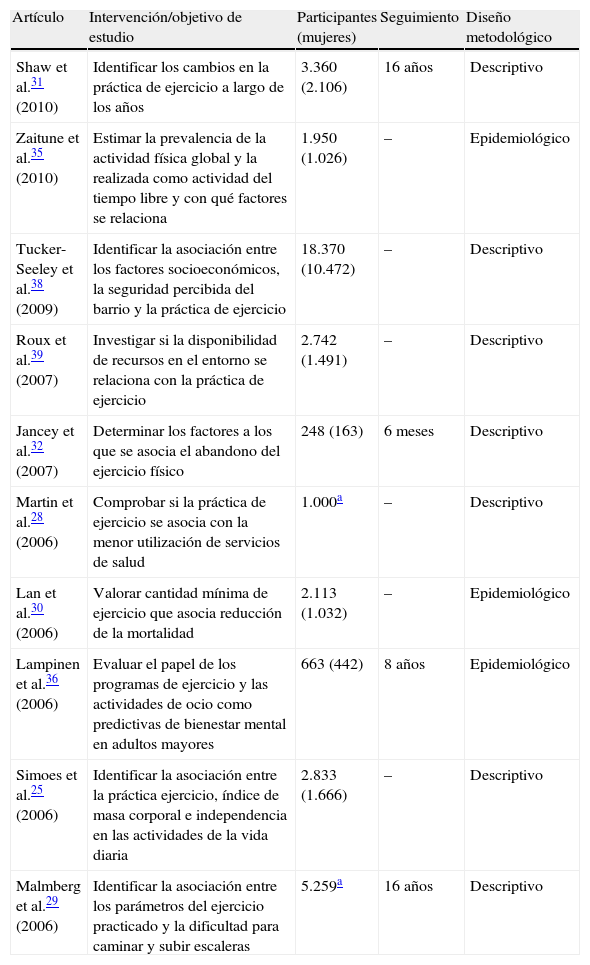 | Artículo | Intervención/objetivo de estudio | Participantes (mujeres) | Seguimiento | Diseño metodológico |
|---|---|---|---|---|
| Shaw et al.$^{31}$ (2010) | Identificar los cambios en la práctica de ejercicio a largo de los años | 3.360 (2.106) | 16 años | Descriptivo |
| Zaitune et al.$^{35}$ (2010) | Estimar la prevalencia de la actividad física global y la realizada como actividad del tiempo libre y con qué factores se relaciona | 1.950 (1.026) | – | Epidemiológico |
| Tucker-Seeley et al.$^{38}$ (2009) | Identificar la asociación entre los factores socioeconómicos, la seguridad percibida del barrio y la práctica de ejercicio | 18.370 (10.472) | – | Descriptivo |
| Roux et al.$^{39}$ (2007) | Investigar si la disponibilidad de recursos en el entorno se relaciona con la práctica de ejercicio | 2.742 (1.491) | – | Descriptivo |
| Jancey et al.$^{32}$ (2007) | Determinar los factores a los que se asocia el abandono del ejercicio físico | 248 (163) | 6 meses | Descriptivo |
| Martin et al.$^{28}$ (2006) | Comprobar si la práctica de ejercicio se asocia con la menor utilización de servicios de salud | 1.000$^{a}$ | – | Descriptivo |
| Lan et al.$^{30}$ (2006) | Valorar cantidad mínima de ejercicio que asocia reducción de la mortalidad | 2.113 (1.032) | – | Epidemiológico |
| Lampinen et al.$^{36}$ (2006) | Evaluar el papel de los programas de ejercicio y las actividades de ocio como predictivas de bienestar mental en adultos mayores | 663 (442) | 8 años | Epidemiológico |
| Simoes et al.$^{25}$ (2006) | Identificar la asociación entre la práctica ejercicio, índice de masa corporal e independencia en las actividades de la vida diaria | 2.833 (1.666) | – | Descriptivo |
| Malmberg et al.$^{29}$ (2006) | Identificar la asociación entre los parámetros del ejercicio practicado y la dificultad para caminar y subir escaleras | 5.259$^{a}$ | 16 años | Descriptivo |